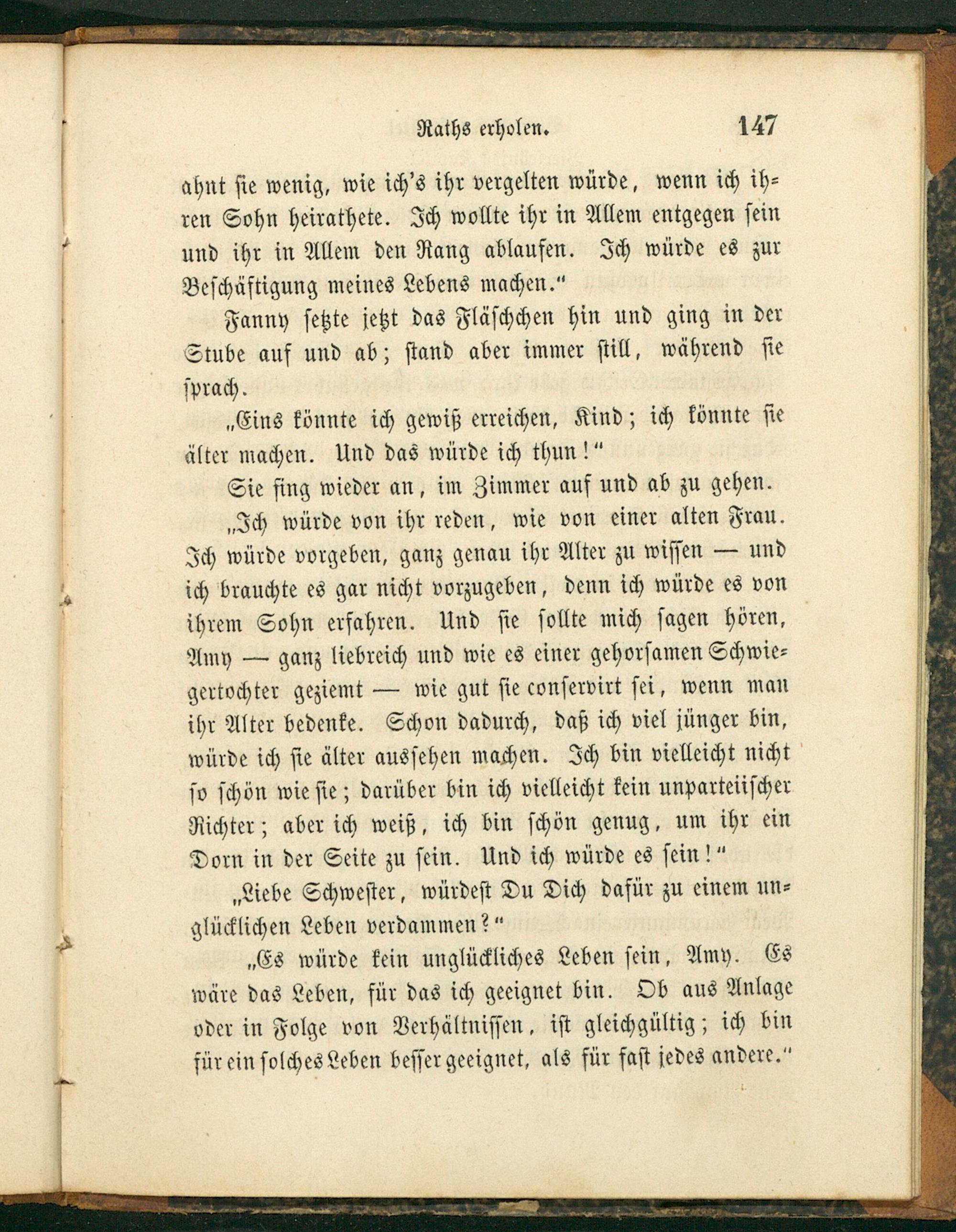 Raths erholen. 147

ahnt sie wenig, wie ich's ihr vergelten würde, wenn ich ihren Sohn heirathete. Ich wollte ihr in Allem entgegen sein und ihr in Allem den Rang ablaufen. Ich würde es zur Beschäftigung meines Lebens machen."

Fanny setzte jetzt das Fläschchen hin und ging in der Stube auf und ab; stand aber immer still, während sie sprach.

„Eins könnte ich gewiß erreichen, Kind; ich könnte sie älter machen. Und das würde ich thun!"

Sie fing wieder an, im Zimmer auf und ab zu gehen.

„Ich würde von ihr reden, wie von einer alten Frau. Ich würde vorgeben, ganz genau ihr Alter zu wissen — und ich brauchte es gar nicht vorzugeben, denn ich würde es von ihrem Sohn erfahren. Und sie sollte mich sagen hören, Amy — ganz liebreich und wie es einer gehorsamen Schwiegertochter geziemt — wie gut sie conservirt sei, wenn man ihr Alter bedenke. Schon dadurch, daß ich viel jünger bin, würde ich sie älter aussehen machen. Ich bin vielleicht nicht so schön wie sie; darüber bin ich vielleicht kein unparteiischer Richter; aber ich weiß, ich bin schön genug, um ihr ein Dorn in der Seite zu sein. Und ich würde es sein!"

„Liebe Schwester, würdest Du Dich dafür zu einem unglücklichen Leben verdammen?"

„Es würde kein unglückliches Leben sein, Amy. Es wäre das Leben, für das ich geeignet bin. Ob aus Anlage oder in Folge von Verhältnissen, ist gleichgültig; ich bin für ein solches Leben besser geeignet, als für fast jedes andere."